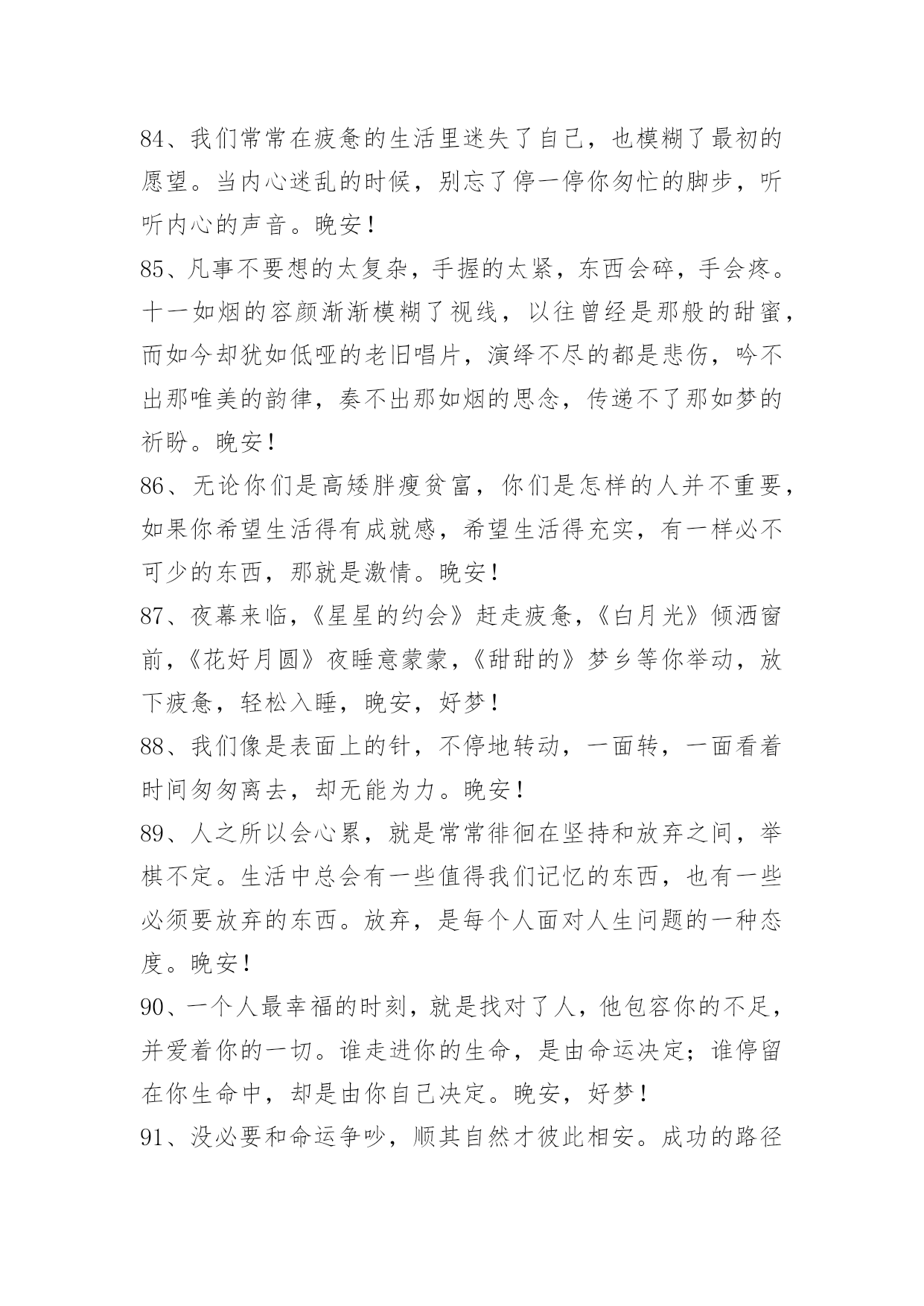 84、我们常常在疲惫的生活里迷失了自己，也模糊了最初的愿望。当内心迷乱的时候，别忘了停一停你匆忙的脚步，听听内心的声音。晚安！

85、凡事不要想的太复杂，手握的太紧，东西会碎，手会疼。十一如烟的容颜渐渐模糊了视线，以往曾经是那般的甜蜜，而如今却犹如低哑的老旧唱片，演绎不尽的都是悲伤，吟不出那唯美的韵律，奏不出那如烟的思念，传递不了那如梦的祈盼。晚安！

86、无论你们是高矮胖瘦贫富，你们是怎样的人并不重要，如果你希望生活得有成就感，希望生活得充实，有一样必不可少的东西，那就是激情。晚安！

87、夜幕来临，《星星的约会》赶走疲惫，《白月光》倾洒窗前，《花好月圆》夜睡意蒙蒙，《甜甜的》梦乡等你举动，放下疲惫，轻松入睡，晚安，好梦！

88、我们像是表面上的针，不停地转动，一面转，一面看着时间匆匆离去，却无能为力。晚安！

89、人之所以会心累，就是常常徘徊在坚持和放弃之间，举棋不定。生活中总会有一些值得我们记忆的东西，也有一些必须要放弃的东西。放弃，是每个人面对人生问题的一种态度。晚安！

90、一个人最幸福的时刻，就是找对了人，他包容你的不足，并爱着你的一切。谁走进你的生命，是由命运决定；谁停留在你生命中，却是由你自己决定。晚安，好梦！

91、没必要和命运争吵，顺其自然才彼此相安。成功的路径